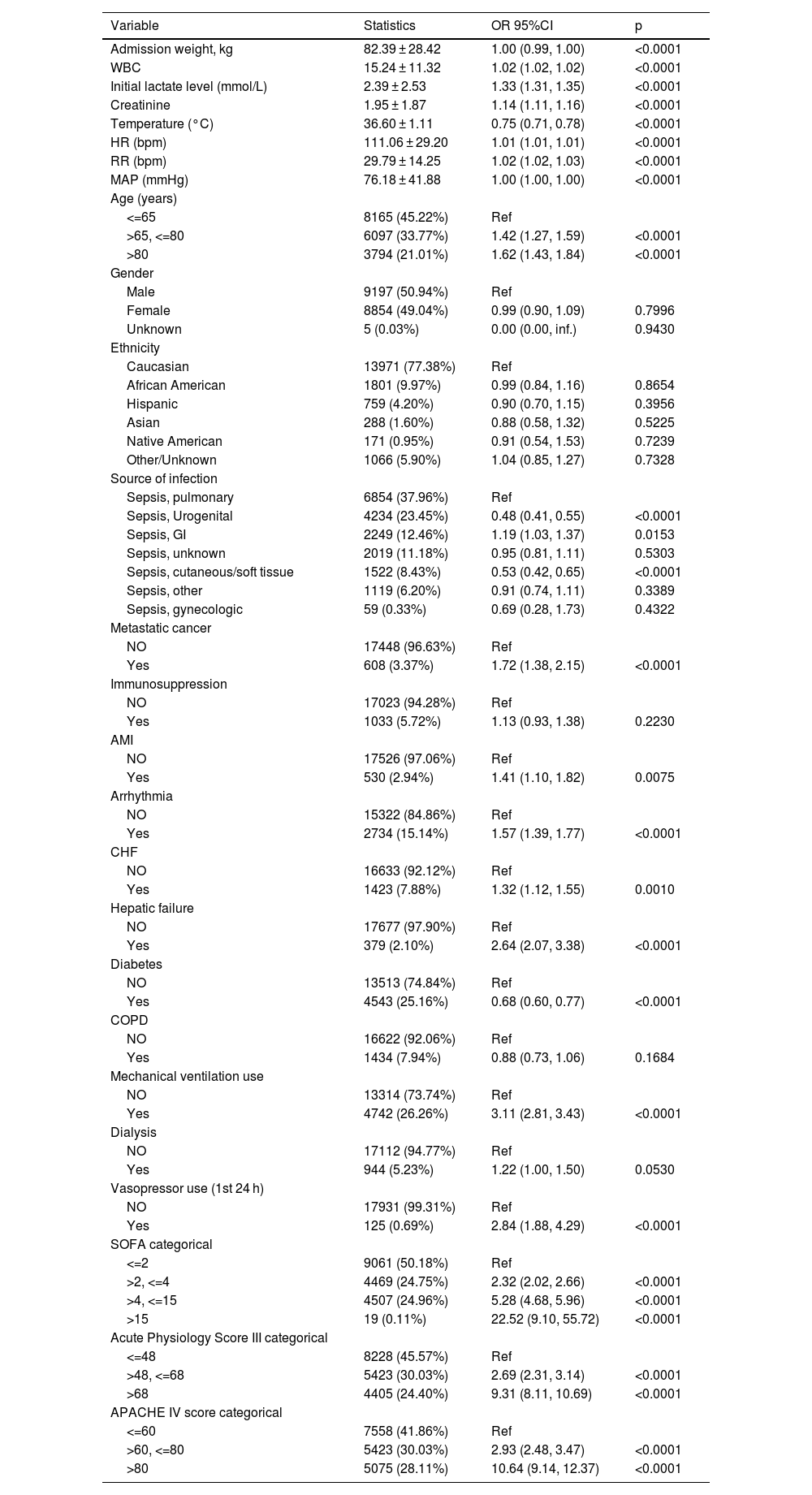 | Variable | Statistics | OR 95%CI | p |
|---|---|---|---|
| Admission weight, kg | 82.39 ± 28.42 | 1.00 (0.99, 1.00) | <0.0001 |
| WBC | 15.24 ± 11.32 | 1.02 (1.02, 1.02) | <0.0001 |
| Initial lactate level (mmol/L) | 2.39 ± 2.53 | 1.33 (1.31, 1.35) | <0.0001 |
| Creatinine | 1.95 ± 1.87 | 1.14 (1.11, 1.16) | <0.0001 |
| Temperature (°C) | 36.60 ± 1.11 | 0.75 (0.71, 0.78) | <0.0001 |
| HR (bpm) | 111.06 ± 29.20 | 1.01 (1.01, 1.01) | <0.0001 |
| RR (bpm) | 29.79 ± 14.25 | 1.02 (1.02, 1.03) | <0.0001 |
| MAP (mmHg) | 76.18 ± 41.88 | 1.00 (1.00, 1.00) | <0.0001 |
| Age (years) | | | |
| <=65 | 8165 (45.22%) | Ref | |
| >65, <=80 | 6097 (33.77%) | 1.42 (1.27, 1.59) | <0.0001 |
| >80 | 3794 (21.01%) | 1.62 (1.43, 1.84) | <0.0001 |
| Gender | | | |
| Male | 9197 (50.94%) | Ref | |
| Female | 8854 (49.04%) | 0.99 (0.90, 1.09) | 0.7996 |
| Unknown | 5 (0.03%) | 0.00 (0.00, inf.) | 0.9430 |
| Ethnicity | | | |
| Caucasian | 13971 (77.38%) | Ref | |
| African American | 1801 (9.97%) | 0.99 (0.84, 1.16) | 0.8654 |
| Hispanic | 759 (4.20%) | 0.90 (0.70, 1.15) | 0.3956 |
| Asian | 288 (1.60%) | 0.88 (0.58, 1.32) | 0.5225 |
| Native American | 171 (0.95%) | 0.91 (0.54, 1.53) | 0.7239 |
| Other/Unknown | 1066 (5.90%) | 1.04 (0.85, 1.27) | 0.7328 |
| Source of infection | | | |
| Sepsis, pulmonary | 6854 (37.96%) | Ref | |
| Sepsis, Urogenital | 4234 (23.45%) | 0.48 (0.41, 0.55) | <0.0001 |
| Sepsis, GI | 2249 (12.46%) | 1.19 (1.03, 1.37) | 0.0153 |
| Sepsis, unknown | 2019 (11.18%) | 0.95 (0.81, 1.11) | 0.5303 |
| Sepsis, cutaneous/soft tissue | 1522 (8.43%) | 0.53 (0.42, 0.65) | <0.0001 |
| Sepsis, other | 1119 (6.20%) | 0.91 (0.74, 1.11) | 0.3389 |
| Sepsis, gynecologic | 59 (0.33%) | 0.69 (0.28, 1.73) | 0.4322 |
| Metastatic cancer | | | |
| NO | 17448 (96.63%) | Ref | |
| Yes | 608 (3.37%) | 1.72 (1.38, 2.15) | <0.0001 |
| Immunosuppression | | | |
| NO | 17023 (94.28%) | Ref | |
| Yes | 1033 (5.72%) | 1.13 (0.93, 1.38) | 0.2230 |
| AMI | | | |
| NO | 17526 (97.06%) | Ref | |
| Yes | 530 (2.94%) | 1.41 (1.10, 1.82) | 0.0075 |
| Arrhythmia | | | |
| NO | 15322 (84.86%) | Ref | |
| Yes | 2734 (15.14%) | 1.57 (1.39, 1.77) | <0.0001 |
| CHF | | | |
| NO | 16633 (92.12%) | Ref | |
| Yes | 1423 (7.88%) | 1.32 (1.12, 1.55) | 0.0010 |
| Hepatic failure | | | |
| NO | 17677 (97.90%) | Ref | |
| Yes | 379 (2.10%) | 2.64 (2.07, 3.38) | <0.0001 |
| Diabetes | | | |
| NO | 13513 (74.84%) | Ref | |
| Yes | 4543 (25.16%) | 0.68 (0.60, 0.77) | <0.0001 |
| COPD | | | |
| NO | 16622 (92.06%) | Ref | |
| Yes | 1434 (7.94%) | 0.88 (0.73, 1.06) | 0.1684 |
| Mechanical ventilation use | | | |
| NO | 13314 (73.74%) | Ref | |
| Yes | 4742 (26.26%) | 3.11 (2.81, 3.43) | <0.0001 |
| Dialysis | | | |
| NO | 17112 (94.77%) | Ref | |
| Yes | 944 (5.23%) | 1.22 (1.00, 1.50) | 0.0530 |
| Vasopressor use (1st 24 h) | | | |
| NO | 17931 (99.31%) | Ref | |
| Yes | 125 (0.69%) | 2.84 (1.88, 4.29) | <0.0001 |
| SOFA categorical | | | |
| <=2 | 9061 (50.18%) | Ref | |
| >2, <=4 | 4469 (24.75%) | 2.32 (2.02, 2.66) | <0.0001 |
| >4, <=15 | 4507 (24.96%) | 5.28 (4.68, 5.96) | <0.0001 |
| >15 | 19 (0.11%) | 22.52 (9.10, 55.72) | <0.0001 |
| Acute Physiology Score III categorical | | | |
| <=48 | 8228 (45.57%) | Ref | |
| >48, <=68 | 5423 (30.03%) | 2.69 (2.31, 3.14) | <0.0001 |
| >68 | 4405 (24.40%) | 9.31 (8.11, 10.69) | <0.0001 |
| APACHE IV score categorical | | | |
| <=60 | 7558 (41.86%) | Ref | |
| >60, <=80 | 5423 (30.03%) | 2.93 (2.48, 3.47) | <0.0001 |
| >80 | 5075 (28.11%) | 10.64 (9.14, 12.37) | <0.0001 |